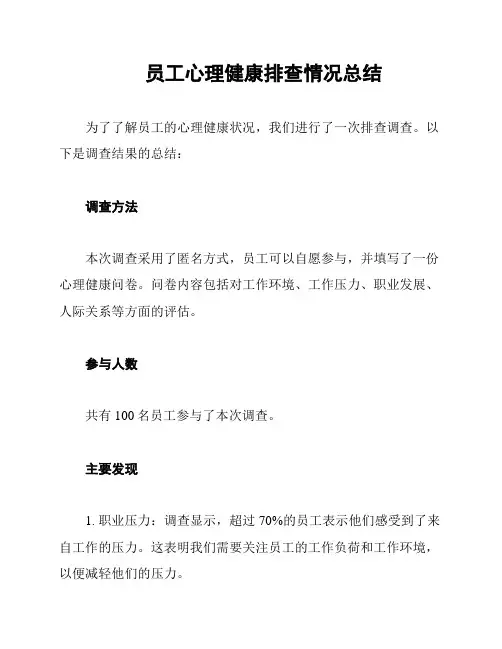 员工心理健康排查情况总结

为了了解员工的心理健康状况，我们进行了一次排查调查。以下是调查结果的总结：

调查方法

本次调查采用了匿名方式，员工可以自愿参与，并填写了一份心理健康问卷。问卷内容包括对工作环境、工作压力、职业发展、人际关系等方面的评估。

参与人数

共有 100 名员工参与了本次调查。

主要发现

1. 职业压力：调查显示，超过 70%的员工表示他们感受到了来自工作的压力。这表明我们需要关注员工的工作负荷和工作环境，以便减轻他们的压力。